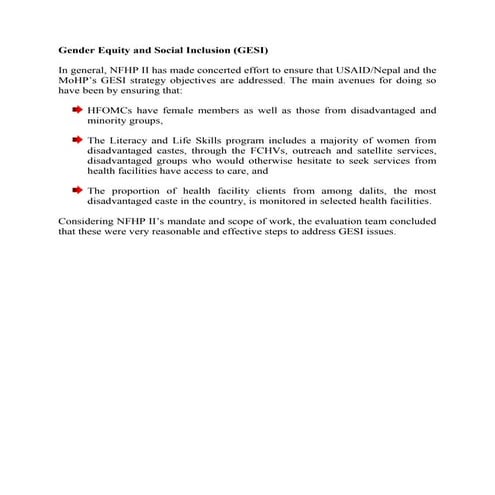 Gender Equity and Social Inclusion (GESI)

In general, NFHP II has made concerted effort to ensure that USAID/Nepal and the MoHP's GESI strategy objectives are addressed. The main avenues for doing so have been by ensuring that:

HFOMCs have female members as well as those from disadvantaged and minority groups,

The Literacy and Life Skills program includes a majority of women from disadvantaged castes, through the FCHVs, outreach and satellite services, disadvantaged groups who would otherwise hesitate to seek services from health facilities have access to care, and

The proportion of health facility clients from among dalits, the most disadvantaged caste in the country, is monitored in selected health facilities.

Considering NFHP II's mandate and scope of work, the evaluation team concluded that these were very reasonable and effective steps to address GESI issues.